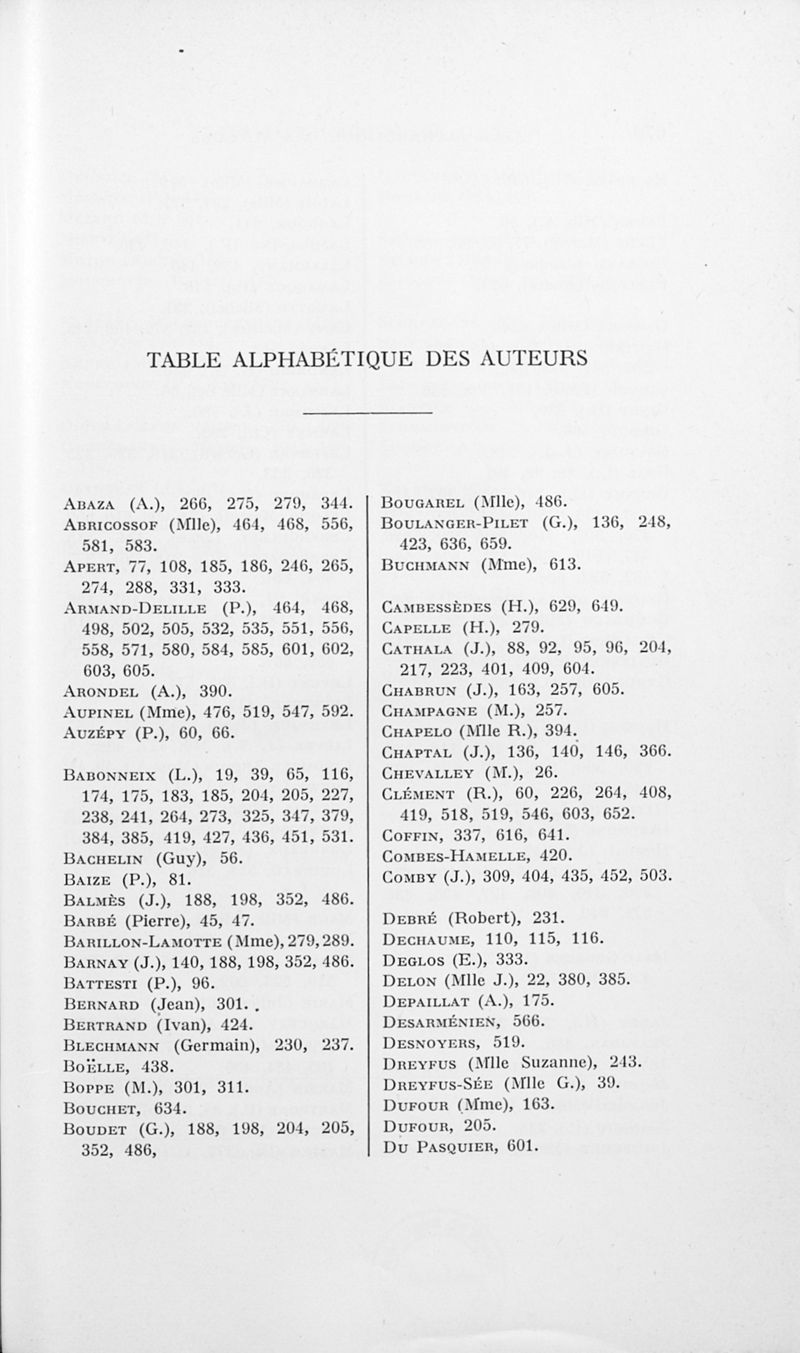 TABLE ALPHABÉTIQUE DES AUTEURS

Abaza (A.), 266, 275, 279, 344.
Abricossof (Mlle), 464, 468, 556, 581, 583.
Apert, 77, 108, 185, 186, 246, 265, 274, 288, 331, 333.
Armand-Delille (P.), 464, 468, 498, 502, 505, 532, 535, 551, 556, 558, 571, 580, 584, 585, 601, 602, 603, 605.
Arondel (A.), 390.
Aupinel (Mme), 476, 519, 547, 592.
Auzépy (P.), 60, 66.

Babonneix (L.), 19, 39, 65, 116, 174, 175, 183, 185, 204, 205, 227, 238, 241, 264, 273, 325, 347, 379, 384, 385, 419, 427, 436, 451, 531.
Bachelin (Guy), 56.
Baize (P.), 81.
Balmès (J.), 188, 198, 352, 486.
Barbé (Pierre), 45, 47.
Barillon-Lamotte (Mme), 279, 289.
Barnay (J.), 140, 188, 198, 352, 486.
Battesti (P.), 96.
Bernard (Jean), 301.
Bertrand (Ivan), 424.
Blechmann (Germain), 230, 237.
Boëlle, 438.
Boppe (M.), 301, 311.
Bouchet, 634.
Boudet (G.), 188, 198, 204, 205, 352, 486,

Bougarel (Mlle), 486.
Boulanger-Pilet (G.), 136, 248, 423, 636, 659.
Buchmann (Mme), 613.

Cambessèdes (H.), 629, 649.
Capelle (H.), 279.
Cathala (J.), 88, 92, 95, 96, 204, 217, 223, 401, 409, 604.
Chabrun (J.), 163, 257, 605.
Champagne (M.), 257.
Chapelo (Mlle R.), 394.
Chaptal (J.), 136, 140, 146, 366.
Chevalley (M.), 26.
Clément (R.), 60, 226, 264, 408, 419, 518, 519, 546, 603, 652.
Coffin, 337, 616, 641.
Combes-Hamelle, 420.
Comby (J.), 309, 404, 435, 452, 503.

Debré (Robert), 231.
Dechaume, 110, 115, 116.
Deglos (E.), 333.
Delon (Mlle J.), 22, 380, 385.
Depaillat (A.), 175.
Desarménien, 566.
Desnoyers, 519.
Dreyfus (Mlle Suzanne), 243.
Dreyfus-Sée (Mlle G.), 39.
Dufour (Mme), 163.
Dufour, 205.
Du Pasquier, 601.